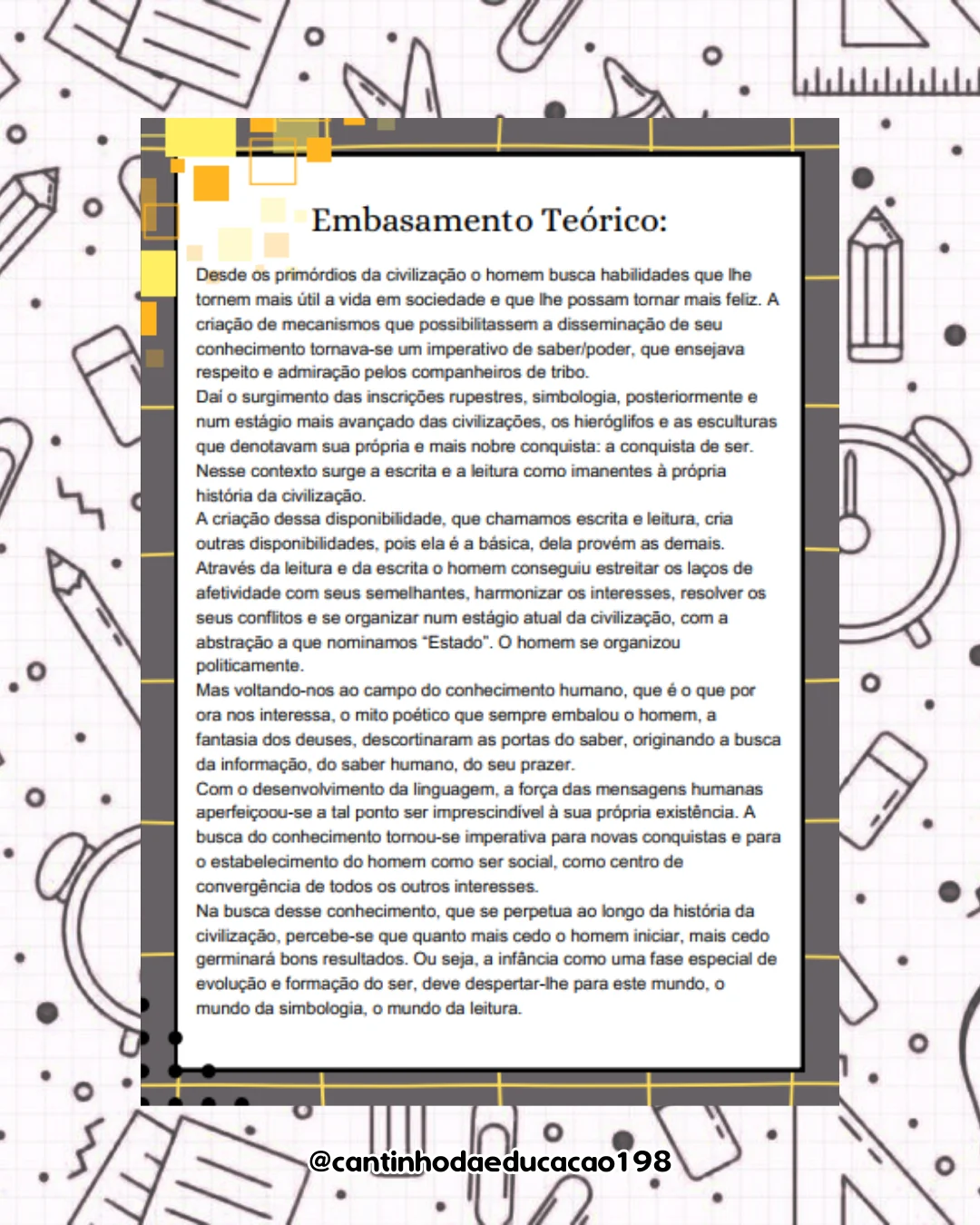 Embasamento Teórico:

Desde os primórdios da civilização o homem busca habilidades que lhe tornem mais útil a vida em sociedade e que lhe possam tornar mais feliz. A criação de mecanismos que possibilitassem a disseminação de seu conhecimento tornava-se um imperativo de saber/poder, que ensejava respeito e admiração pelos companheiros de tribo.

Daí o surgimento das inscrições rupestres, simbologia, posteriormente e num estágio mais avançado das civilizações, os hieróglifos e as esculturas que denotavam sua própria e mais nobre conquista: a conquista de ser. Nesse contexto surge a escrita e a leitura como imanentes à própria história da civilização.

A criação dessa disponibilidade, que chamamos escrita e leitura, cria outras disponibilidades, pois ela é a básica, dela provém as demais. Através da leitura e da escrita o homem conseguiu estreitar os laços de afetividade com seus semelhantes, harmonizar os interesses, resolver os seus conflitos e se organizar num estágio atual da civilização, com a abstração a que nominamos "Estado". O homem se organizou politicamente.

Mas voltando-nos ao campo do conhecimento humano, que é o que por ora nos interessa, o mito poético que sempre embalou o homem, a fantasia dos deuses, descortinaram as portas do saber, originando a busca da informação, do saber humano, do seu prazer.

Com o desenvolvimento da linguagem, a força das mensagens humanas aperfeiçoou-se a tal ponto ser imprescindível à sua própria existência. A busca do conhecimento tornou-se imperativa para novas conquistas e para o estabelecimento do homem como ser social, como centro de convergência de todos os outros interesses.

Na busca desse conhecimento, que se perpetua ao longo da história da civilização, percebe-se que quanto mais cedo o homem iniciar, mais cedo germinará bons resultados. Ou seja, a infância como uma fase especial de evolução e formação do ser, deve despertar-lhe para este mundo, o mundo da simbologia, o mundo da leitura.

@cantinhodaeducacao198